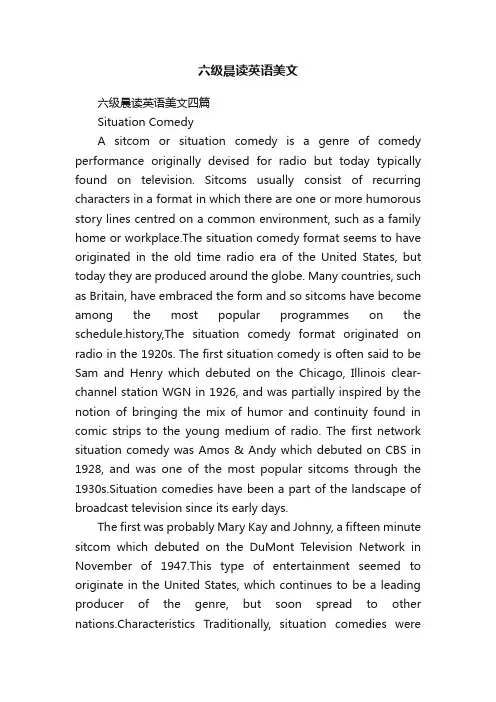 六级晨读英语美文

六级晨读英语美文四篇

Situation Comedy

A sitcom or situation comedy is a genre of comedy performance originally devised for radio but today typically found on television. Sitcoms usually consist of recurring characters in a format in which there are one or more humorous story lines centred on a common environment, such as a family home or workplace.The situation comedy format seems to have originated in the old time radio era of the United States, but today they are produced around the globe. Many countries, such as Britain, have embraced the form and so sitcoms have become among the most popular programmes on the schedule.history,The situation comedy format originated on radio in the 1920s. The first situation comedy is often said to be Sam and Henry which debuted on the Chicago, Illinois clear-channel station WGN in 1926, and was partially inspired by the notion of bringing the mix of humor and continuity found in comic strips to the young medium of radio. The first network situation comedy was Amos & Andy which debuted on CBS in 1928, and was one of the most popular sitcoms through the 1930s.Situation comedies have been a part of the landscape of broadcast television since its early days.

The first was probably Mary Kay and Johnny, a fifteen minute sitcom which debuted on the DuMont Television Network in November of 1947.This type of entertainment seemed to originate in the United States, which continues to be a leading producer of the genre, but soon spread to other nations.Characteristics Traditionally, situation comedies were